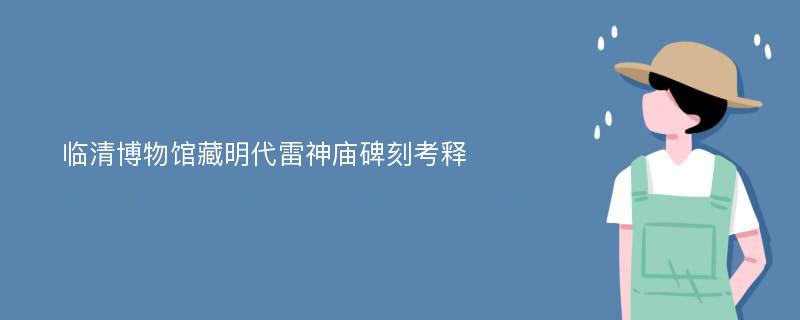 临清博物馆藏明代雷神庙碑刻考释